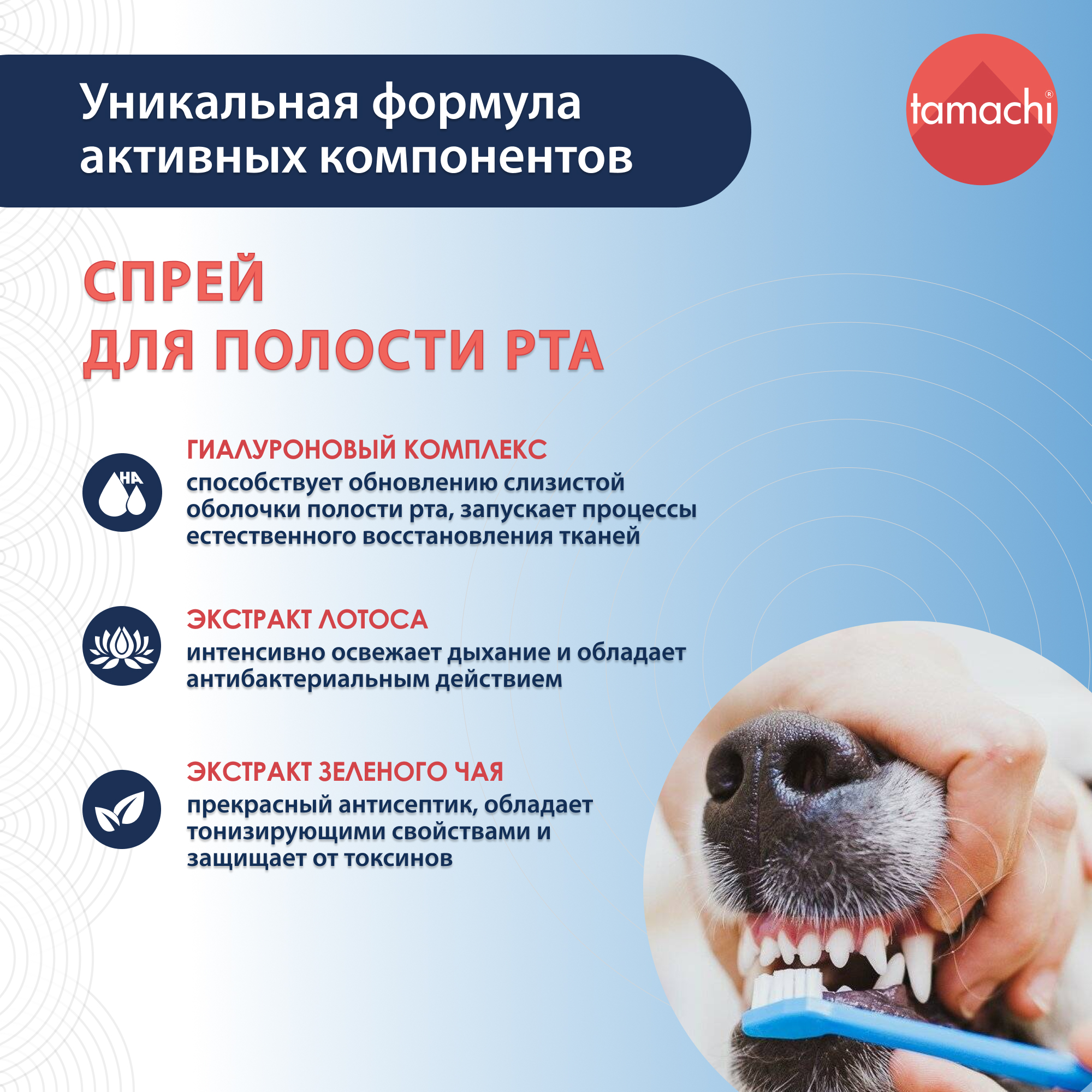 Уникальная формула активных компонентов

tamachi®

СПРЕЙ
ДЛЯ ПОЛОСТИ РТА

HA

ГИАЛУРОНОВЫЙ КОМПЛЕКС
способствует обновлению слизистой оболочки полости рта, запускает процессы естественного восстановления тканей

ЭКСТРАКТ ЛОТОСА
интенсивно освежает дыхание и обладает антибактериальным действием

ЭКСТРАКТ ЗЕЛЕНОГО ЧАЯ
прекрасный антисептик, обладает тонизирующими свойствами и защищает от токсинов